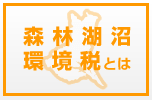 森林湖沼
環境税とは